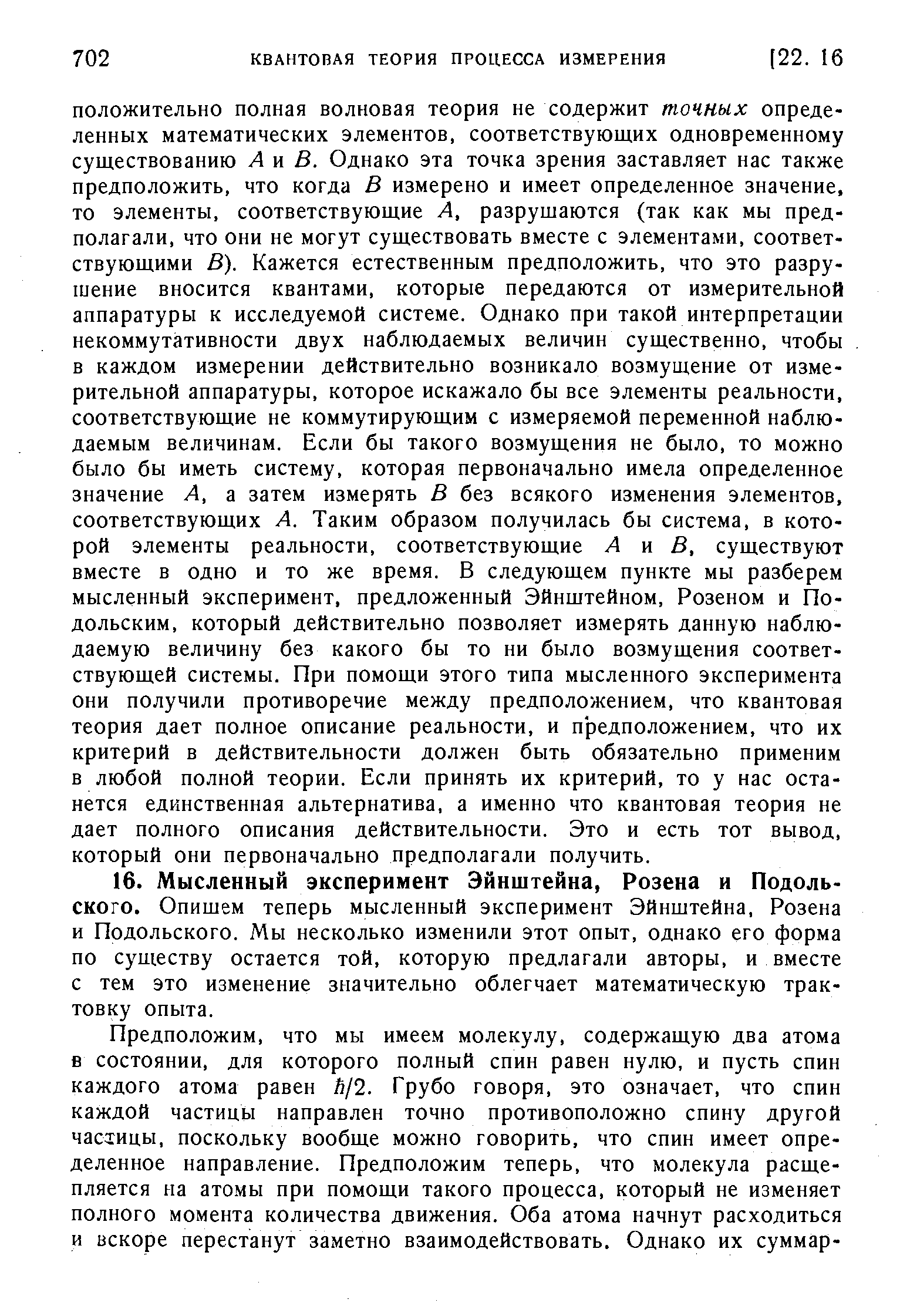 702 КВАНТОВАЯ ТЕОРИЯ ПРОЦЕССА ИЗМЕРЕНИЯ [22. 16

положительно полная волновая теория не содержит точных определенных математических элементов, соответствующих одновременному существованию $A$ и $B$. Однако эта точка зрения заставляет нас также предположить, что когда $B$ измерено и имеет определенное значение, то элементы, соответствующие $A$, разрушаются (так как мы предполагали, что они не могут существовать вместе с элементами, соответствующими $B$). Кажется естественным предположить, что это разрушение вносится квантами, которые передаются от измерительной аппаратуры к исследуемой системе. Однако при такой интерпретации некоммутативности двух наблюдаемых величин существенно, чтобы в каждом измерении действительно возникало возмущение от измерительной аппаратуры, которое искажало бы все элементы реальности, соответствующие не коммутирующим с измеряемой переменной наблюдаемым величинам. Если бы такого возмущения не было, то можно было бы иметь систему, которая первоначально имела определенное значение $A$, а затем измерять $B$ без всякого изменения элементов, соответствующих $A$. Таким образом получилась бы система, в которой элементы реальности, соответствующие $A$ и $B$, существуют вместе в одно и то же время. В следующем пункте мы разберем мысленный эксперимент, предложенный Эйнштейном, Розеном и Подольским, который действительно позволяет измерять данную наблюдаемую величину без какого бы то ни было возмущения соответствующей системы. При помощи этого типа мысленного эксперимента они получили противоречие между предположением, что квантовая теория дает полное описание реальности, и предположением, что их критерий в действительности должен быть обязательно применим в любой полной теории. Если принять их критерий, то у нас останется единственная альтернатива, а именно что квантовая теория не дает полного описания действительности. Это и есть тот вывод, который они первоначально предполагали получить.

16. Мысленный эксперимент Эйнштейна, Розена и Подольского. Опишем теперь мысленный эксперимент Эйнштейна, Розена и Подольского. Мы несколько изменили этот опыт, однако его форма по существу остается той, которую предлагали авторы, и вместе с тем это изменение значительно облегчает математическую трактовку опыта.

Предположим, что мы имеем молекулу, содержащую два атома в состоянии, для которого полный спин равен нулю, и пусть спин каждого атома равен $\hbar/2$. Грубо говоря, это означает, что спин каждой частицы направлен точно противоположно спину другой частицы, поскольку вообще можно говорить, что спин имеет определенное направление. Предположим теперь, что молекула расщепляется на атомы при помощи такого процесса, который не изменяет полного момента количества движения. Оба атома начнут расходиться и вскоре перестанут заметно взаимодействовать. Однако их суммар-